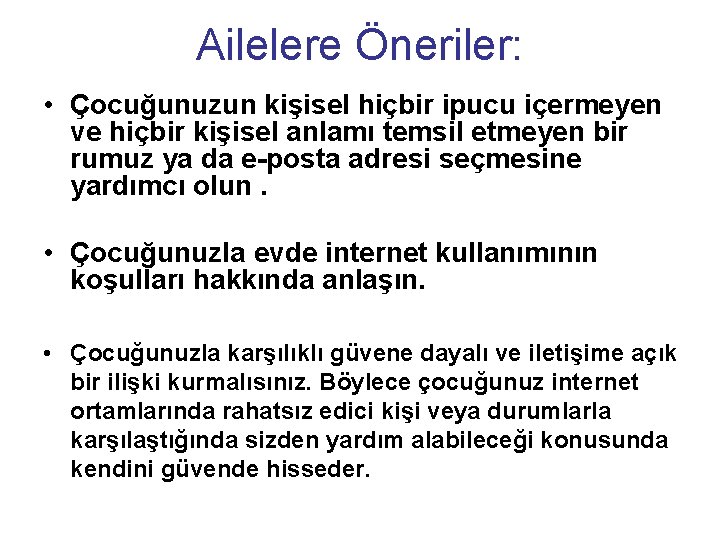 Ailelere Öneriler:

• Çocuğunuzun kişisel hiçbir ipucu içermeyen ve hiçbir kişisel anlamı temsil etmeyen bir rumuz ya da e-posta adresi seçmesine yardımcı olun .

• Çocuğunuzla evde internet kullanımının koşulları hakkında anlaşın.

• Çocuğunuzla karşılıklı güvene dayalı ve iletişime açık bir ilişki kurmalısınız. Böylece çocuğunuz internet ortamlarında rahatsız edici kişi veya durumlarla karşılaştığında sizden yardım alabileceği konusunda kendini güvende hisseder.